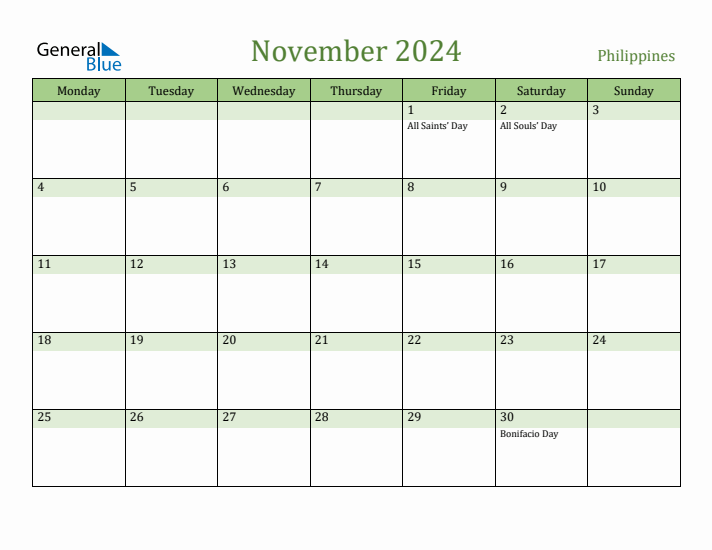 General Blue

November 2024

Philippines

| Monday | Tuesday | Wednesday | Thursday | Friday | Saturday | Sunday |
|---|---|---|---|---|---|---|
| | | | | 1 All Saints' Day | 2 All Souls' Day | 3 |
| 4 | 5 | 6 | 7 | 8 | 9 | 10 |
| 11 | 12 | 13 | 14 | 15 | 16 | 17 |
| 18 | 19 | 20 | 21 | 22 | 23 | 24 |
| 25 | 26 | 27 | 28 | 29 | 30 Bonifacio Day | |